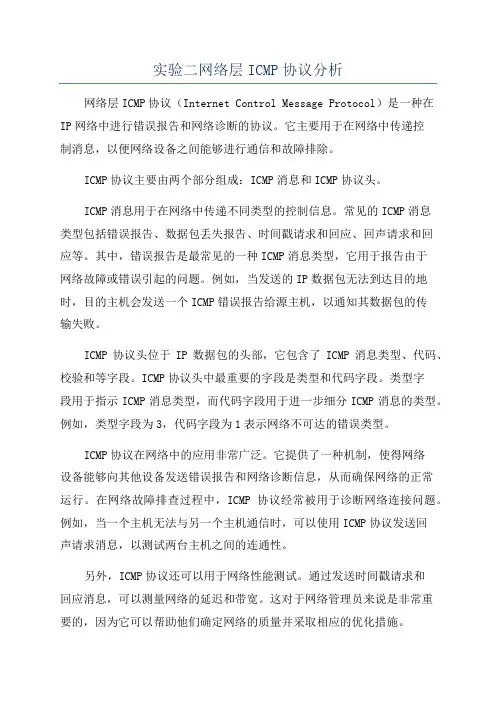 实验二网络层 ICMP 协议分析

网络层 ICMP 协议（Internet Control Message Protocol）是一种在 IP 网络中进行错误报告和网络诊断的协议。它主要用于在网络中传递控制消息，以便网络设备之间能够进行通信和故障排除。

ICMP 协议主要由两个部分组成：ICMP 消息和 ICMP 协议头。

ICMP 消息用于在网络中传递不同类型的控制信息。常见的 ICMP 消息类型包括错误报告、数据包丢失报告、时间戳请求和回应、回声请求和回应等。其中，错误报告是最常见的一种 ICMP 消息类型，它用于报告由于网络故障或错误引起的问题。例如，当发送的 IP 数据包无法到达目的地时，目的主机会发送一个 ICMP 错误报告给源主机，以通知其数据包的传输失败。

ICMP 协议头位于 IP 数据包的头部，它包含了 ICMP 消息类型、代码、校验和等字段。ICMP 协议头中最重要的字段是类型和代码字段。类型字段用于指示 ICMP 消息类型，而代码字段用于进一步细分 ICMP 消息的类型。例如，类型字段为 3，代码字段为 1 表示网络不可达的错误类型。

ICMP 协议在网络中的应用非常广泛。它提供了一种机制，使得网络设备能够向其他设备发送错误报告和网络诊断信息，从而确保网络的正常运行。在网络故障排查过程中，ICMP 协议经常被用于诊断网络连接问题。例如，当一个主机无法与另一个主机通信时，可以使用 ICMP 协议发送回声请求消息，以测试两台主机之间的连通性。

另外，ICMP 协议还可以用于网络性能测试。通过发送时间戳请求和回应消息，可以测量网络的延迟和带宽。这对于网络管理员来说是非常重要的，因为它可以帮助他们确定网络的质量并采取相应的优化措施。